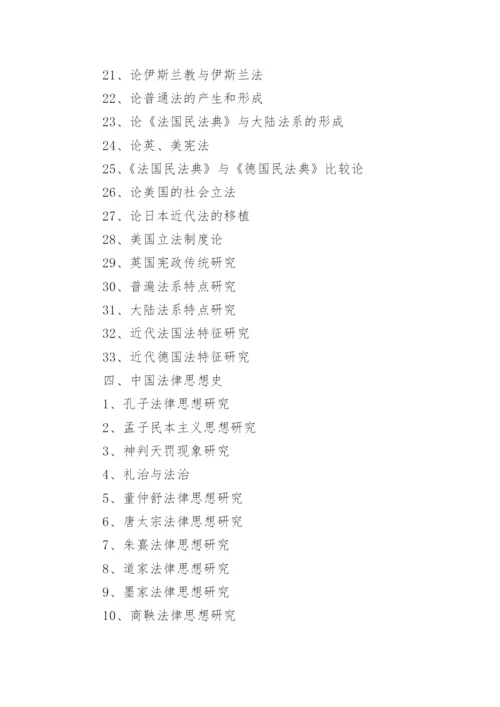 21、论伊斯兰教与伊斯兰法
22、论普通法的产生和形成
23、论《法国民法典》与大陆法系的形成
24、论英、美宪法
25、《法国民法典》与《德国民法典》比较论
26、论美国的社会立法
27、论日本近代法的移植
28、美国立法制度论
29、英国宪政传统研究
30、普遍法系特点研究
31、大陆法系特点研究
32、近代法国法特征研究
33、近代德国法特征研究
四、中国法律思想史
1、孔子法律思想研究
2、孟子民本主义思想研究
3、神判天罚现象研究
4、礼治与法治
5、董仲舒法律思想研究
6、唐太宗法律思想研究
7、朱熹法律思想研究
8、道家法律思想研究
9、墨家法律思想研究
10、商鞅法律思想研究